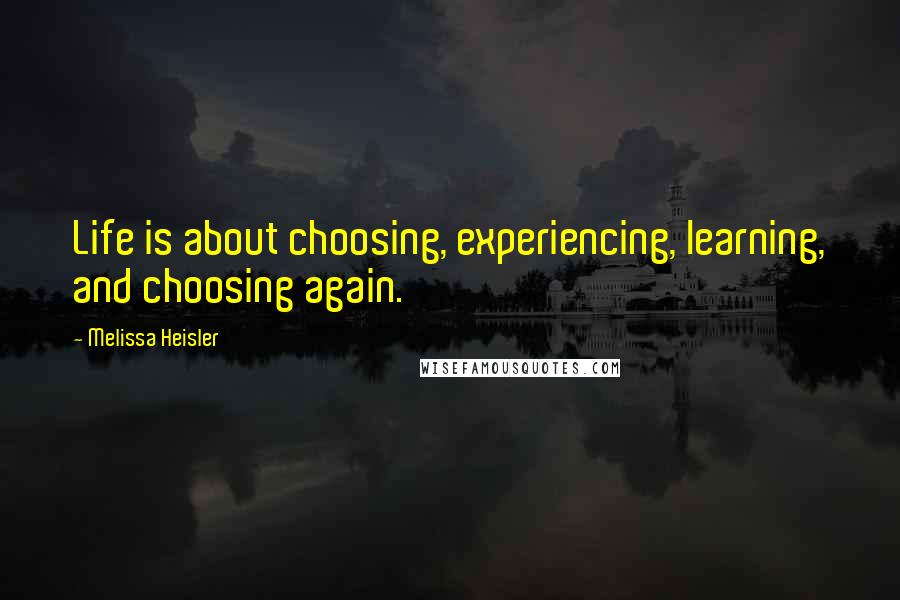 Life is about choosing, experiencing, learning, and choosing again.

- Melissa Heisler

WISEFAMOUSQUOTES.COM